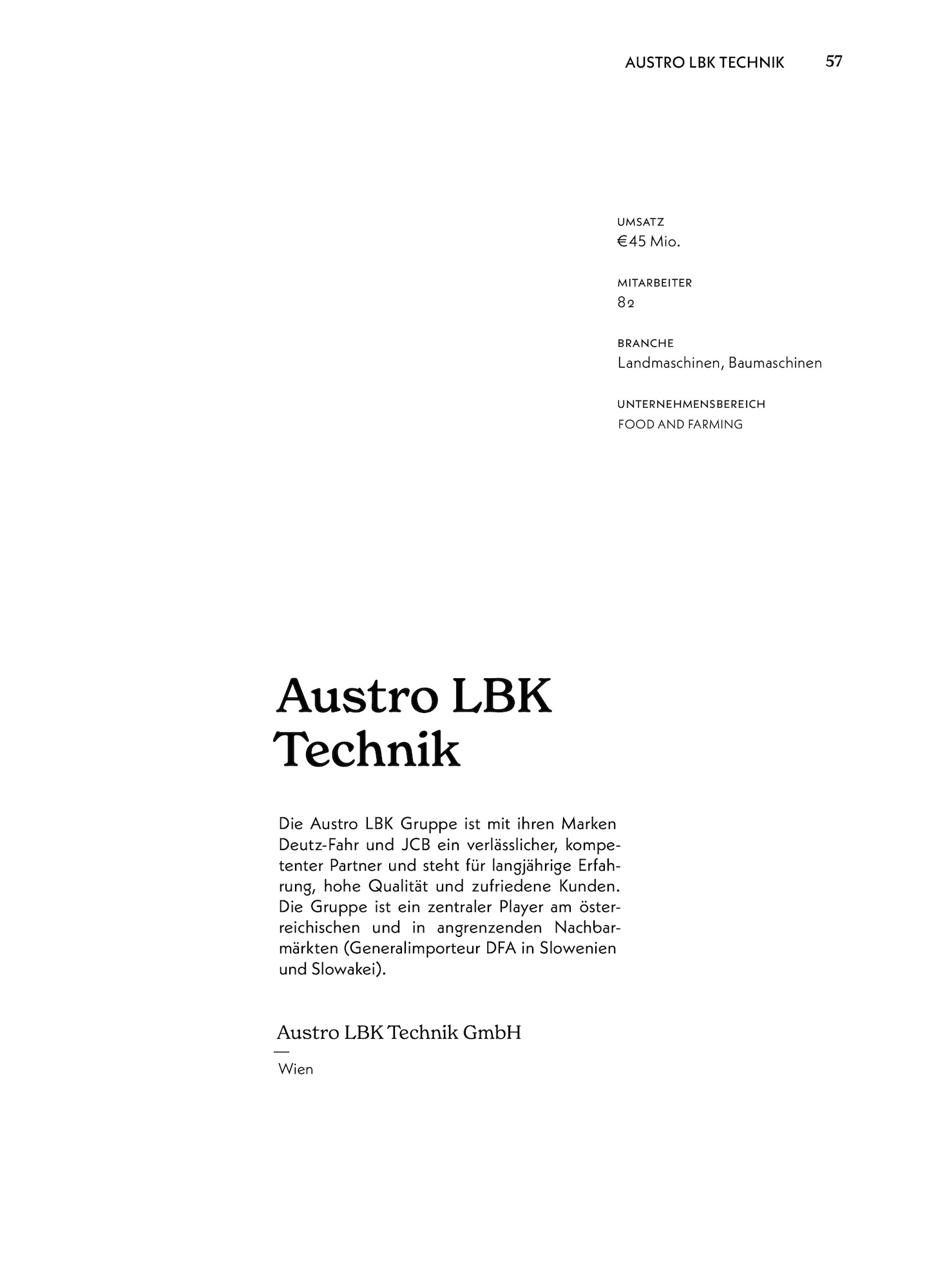 AUSTRO LBK TECHNIK 57

UMSATZ
€45 Mio.

MITARBEITER
82

BRANCHE
Landmaschinen, Baumaschinen

UNTERNEHMENSBEREICH
FOOD AND FARMING

Austro LBK Technik

Die Austro LBK Gruppe ist mit ihren Marken Deutz-Fahr und JCB ein verlässlicher, kompetenter Partner und steht für langjährige Erfahrung, hohe Qualität und zufriedene Kunden. Die Gruppe ist ein zentraler Player am österreichischen und in angrenzenden Nachbarmärkten (Generalimporteur DFA in Slowenien und Slowakei).

Austro LBK Technik GmbH
—
Wien